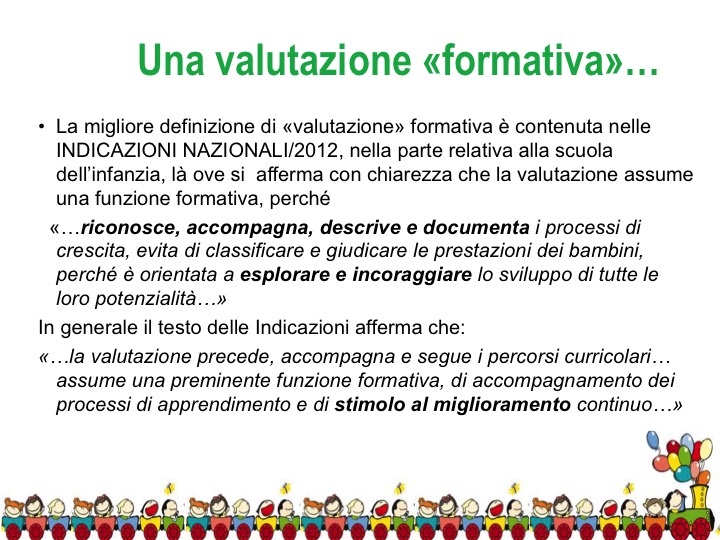 Una valutazione «formativa»…

• La migliore definizione di «valutazione» formativa è contenuta nelle INDICAZIONI NAZIONALI/2012, nella parte relativa alla scuola dell'infanzia, là ove si afferma con chiarezza che la valutazione assume una funzione formativa, perché

«…riconosce, accompagna, descrive e documenta i processi di crescita, evita di classificare e giudicare le prestazioni dei bambini, perché è orientata a esplorare e incoraggiare lo sviluppo di tutte le loro potenzialità…»

In generale il testo delle Indicazioni afferma che:

«…la valutazione precede, accompagna e segue i percorsi curricolari… assume una preminente funzione formativa, di accompagnamento dei processi di apprendimento e di stimolo al miglioramento continuo…»